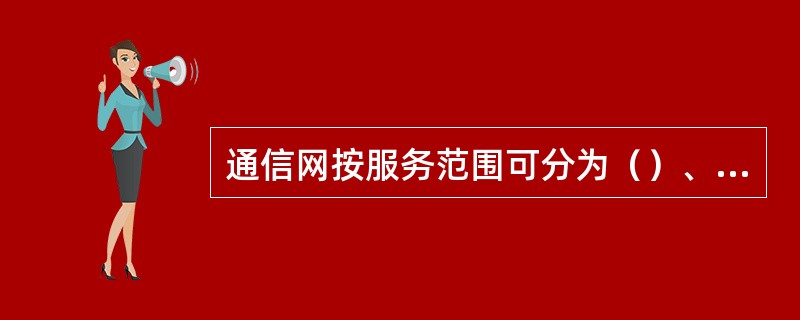 通信网按服务范围可分为（）、...